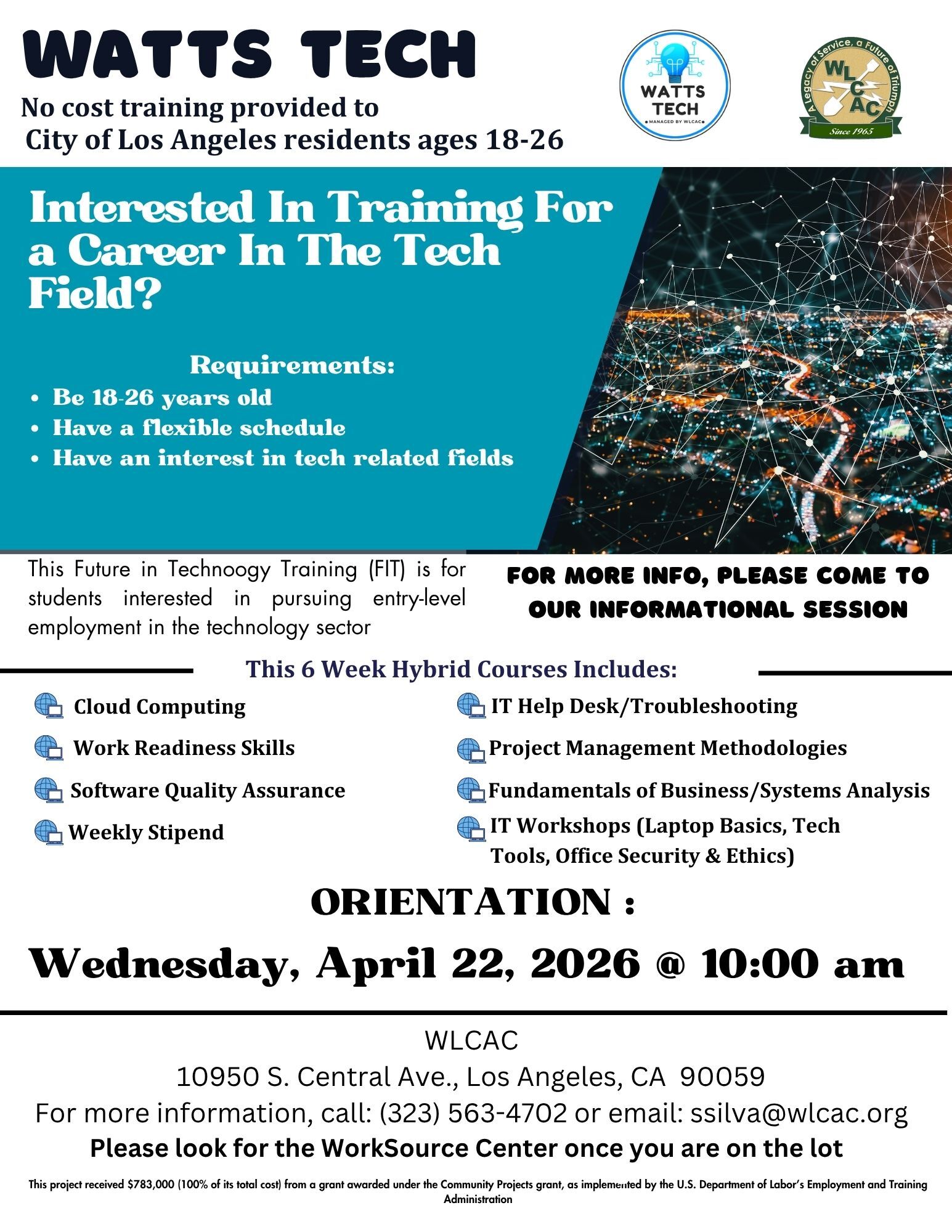 WATTS TECH

No cost training provided to
City of Los Angeles residents ages 18-26

WATTS TECH
MANAGED BY WLCAC

A Legacy of Service, a Future of Triumph
WLCAC
Since 1965

Interested In Training For a Career In The Tech Field?

Requirements:
• Be 18-26 years old
• Have a flexible schedule
• Have an interest in tech related fields

This Future in Technoogy Training (FIT) is for students interested in pursuing entry-level employment in the technology sector

FOR MORE INFO, PLEASE COME TO OUR INFORMATIONAL SESSION

This 6 Week Hybrid Courses Includes:

Cloud Computing
Work Readiness Skills
Software Quality Assurance
Weekly Stipend

IT Help Desk/Troubleshooting
Project Management Methodologies
Fundamentals of Business/Systems Analysis
IT Workshops (Laptop Basics, Tech Tools, Office Security & Ethics)

ORIENTATION :

Wednesday, April 22, 2026 @ 10:00 am

WLCAC
10950 S. Central Ave., Los Angeles, CA 90059
For more information, call: (323) 563-4702 or email: ssilva@wlcac.org
Please look for the WorkSource Center once you are on the lot

This project received $783,000 (100% of its total cost) from a grant awarded under the Community Projects grant, as implemented by the U.S. Department of Labor's Employment and Training Administration